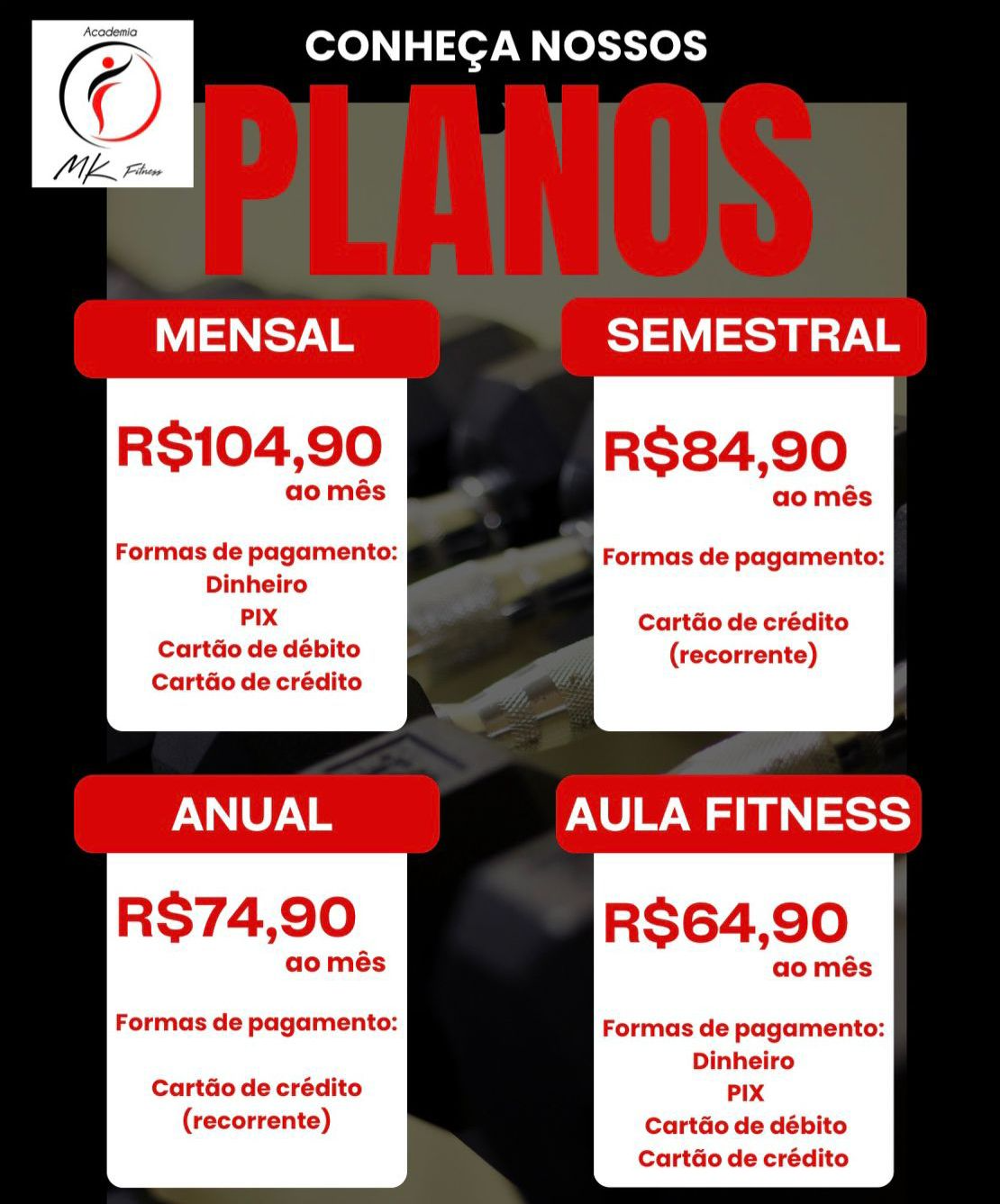 Academia
MK Fitness

CONHEÇA NOSSOS
PLANOS

MENSAL
R$104,90
ao mês
Formas de pagamento:
Dinheiro
PIX
Cartão de débito
Cartão de crédito

SEMESTRAL
R$84,90
ao mês
Formas de pagamento:
Cartão de crédito
(recorrente)

ANUAL
R$74,90
ao mês
Formas de pagamento:
Cartão de crédito
(recorrente)

AULA FITNESS
R$64,90
ao mês
Formas de pagamento:
Dinheiro
PIX
Cartão de débito
Cartão de crédito